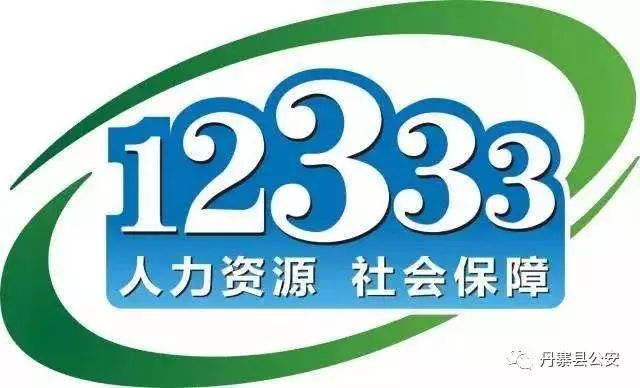 12333
人力资源 社会保障

丹寨县公安